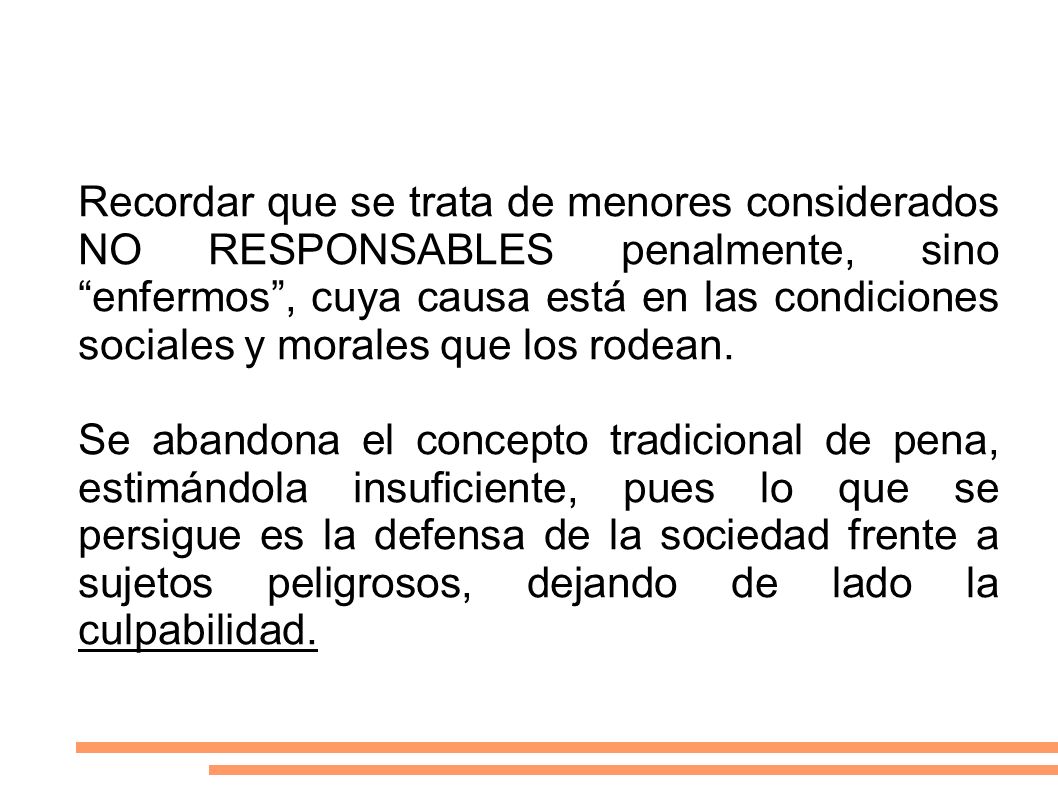 Recordar que se trata de menores considerados NO RESPONSABLES penalmente, sino “enfermos”, cuya causa está en las condiciones sociales y morales que los rodean.

Se abandona el concepto tradicional de pena, estimándola insuficiente, pues lo que se persigue es la defensa de la sociedad frente a sujetos peligrosos, dejando de lado la culpabilidad.